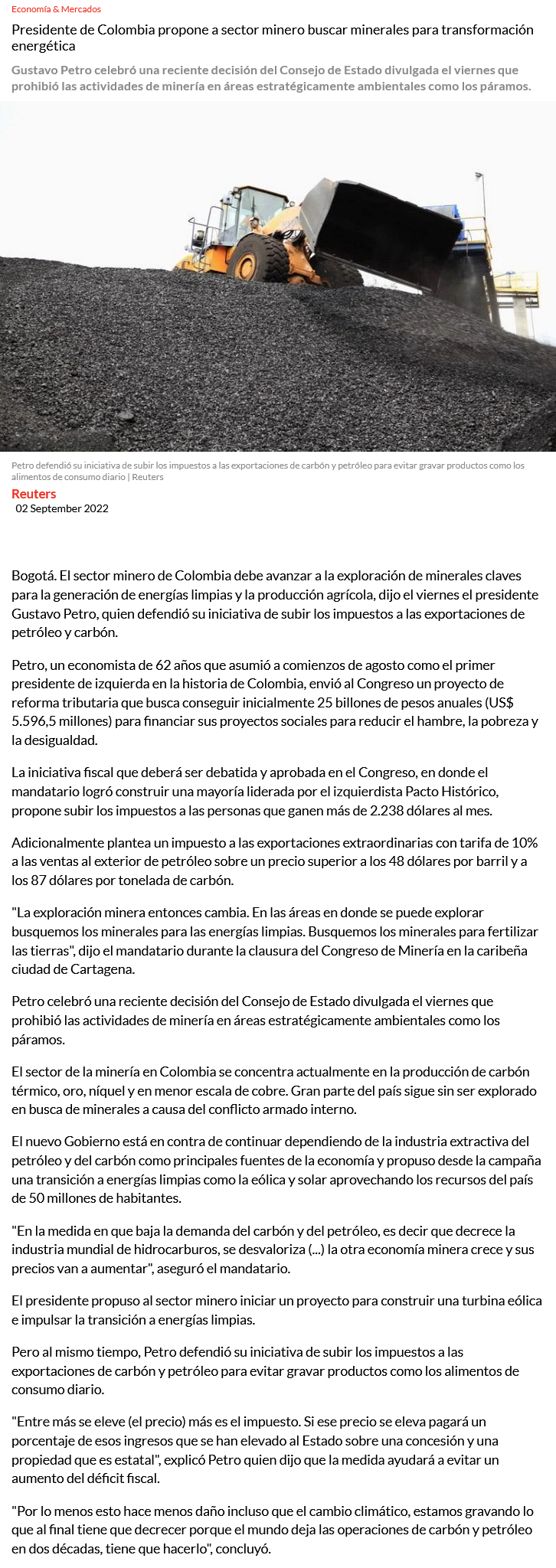 Economía & Mercados

Presidente de Colombia propone a sector minero buscar minerales para transformación energética

Gustavo Petro celebró una reciente decisión del Consejo de Estado divulgada el viernes que prohibió las actividades de minería en áreas estratégicamente ambientales como los páramos.

Petro defendió su iniciativa de subir los impuestos a las exportaciones de carbón y petróleo para evitar gravar productos como los alimentos de consumo diario | Reuters

Reuters
02 September 2022

Bogotá. El sector minero de Colombia debe avanzar a la exploración de minerales claves para la generación de energías limpias y la producción agrícola, dijo el viernes el presidente Gustavo Petro, quien defendió su iniciativa de subir los impuestos a las exportaciones de petróleo y carbón.

Petro, un economista de 62 años que asumió a comienzos de agosto como el primer presidente de izquierda en la historia de Colombia, envió al Congreso un proyecto de reforma tributaria que busca conseguir inicialmente 25 billones de pesos anuales (US$ 5.596,5 millones) para financiar sus proyectos sociales para reducir el hambre, la pobreza y la desigualdad.

La iniciativa fiscal que deberá ser debatida y aprobada en el Congreso, en donde el mandatario logró construir una mayoría liderada por el izquierdista Pacto Histórico, propone subir los impuestos a las personas que ganen más de 2.238 dólares al mes.

Adicionalmente plantea un impuesto a las exportaciones extraordinarias con tarifa de 10% a las ventas al exterior de petróleo sobre un precio superior a los 48 dólares por barril y a los 87 dólares por tonelada de carbón.

"La exploración minera entonces cambia. En las áreas en donde se puede explorar busquemos los minerales para las energías limpias. Busquemos los minerales para fertilizar las tierras", dijo el mandatario durante la clausura del Congreso de Minería en la caribeña ciudad de Cartagena.

Petro celebró una reciente decisión del Consejo de Estado divulgada el viernes que prohibió las actividades de minería en áreas estratégicamente ambientales como los páramos.

El sector de la minería en Colombia se concentra actualmente en la producción de carbón térmico, oro, níquel y en menor escala de cobre. Gran parte del país sigue sin ser explorado en busca de minerales a causa del conflicto armado interno.

El nuevo Gobierno está en contra de continuar dependiendo de la industria extractiva del petróleo y del carbón como principales fuentes de la economía y propuso desde la campaña una transición a energías limpias como la eólica y solar aprovechando los recursos del país de 50 millones de habitantes.

"En la medida en que baja la demanda del carbón y del petróleo, es decir que decrece la industria mundial de hidrocarburos, se desvaloriza (...) la otra economía minera crece y sus precios van a aumentar", aseguró el mandatario.

El presidente propuso al sector minero iniciar un proyecto para construir una turbina eólica e impulsar la transición a energías limpias.

Pero al mismo tiempo, Petro defendió su iniciativa de subir los impuestos a las exportaciones de carbón y petróleo para evitar gravar productos como los alimentos de consumo diario.

"Entre más se eleve (el precio) más es el impuesto. Si ese precio se eleva pagará un porcentaje de esos ingresos que se han elevado al Estado sobre una concesión y una propiedad que es estatal", explicó Petro quien dijo que la medida ayudará a evitar un aumento del déficit fiscal.

"Por lo menos esto hace menos daño incluso que el cambio climático, estamos gravando lo que al final tiene que decrecer porque el mundo deja las operaciones de carbón y petróleo en dos décadas, tiene que hacerlo", concluyó.